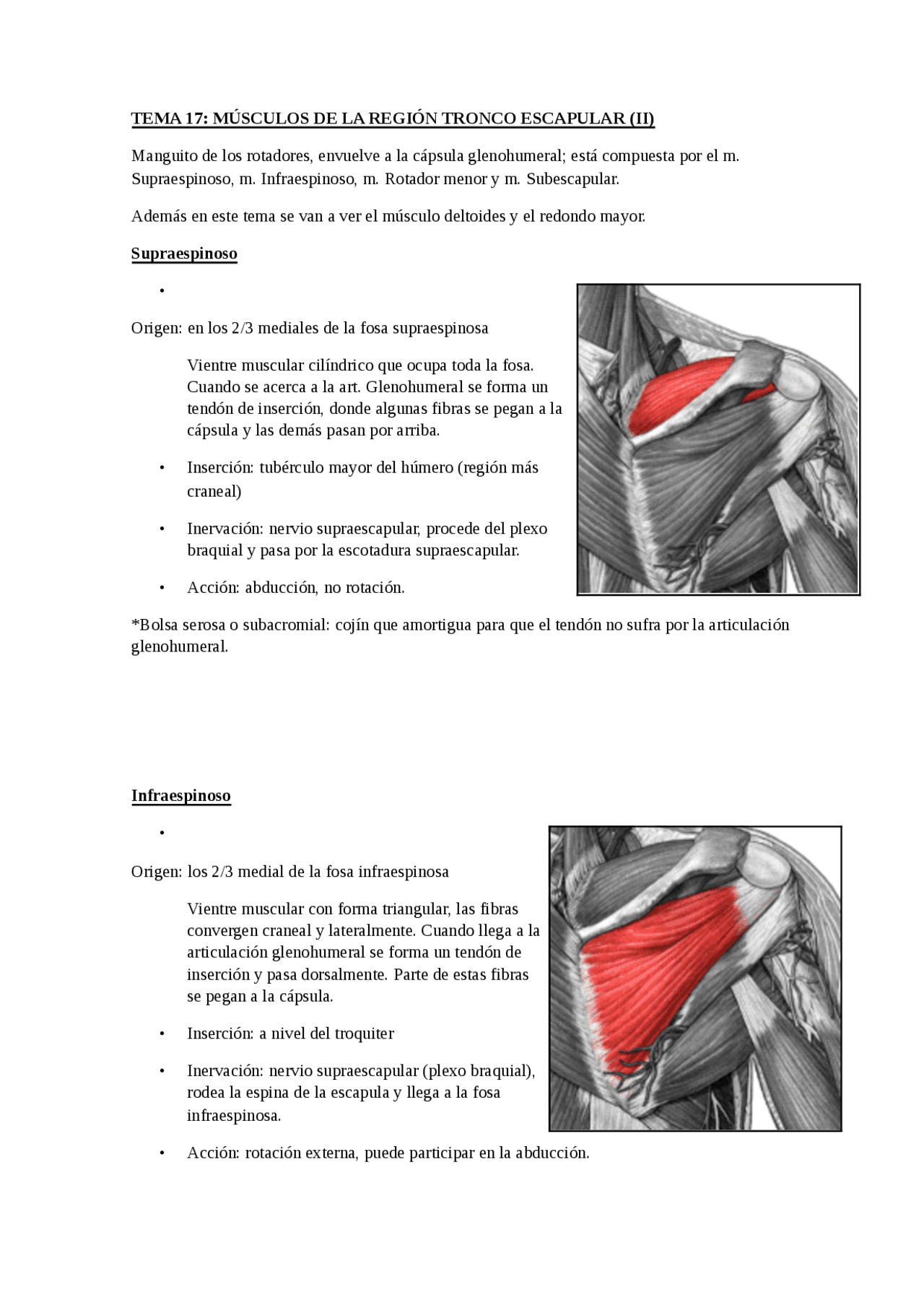 TEMA 17: MÚSCULOS DE LA REGIÓN TRONCO ESCAPULAR (II)

Manguito de los rotadores, envuelve a la cápsula glenohumeral; está compuesta por el m. Supraespinoso, m. Infraespinoso, m. Rotador menor y m. Subescapular.

Además en este tema se van a ver el músculo deltoides y el redondo mayor.

Supraespinoso

•

Origen: en los 2/3 mediales de la fosa supraespinosa

Vientre muscular cilíndrico que ocupa toda la fosa. Cuando se acerca a la art. Glenohumeral se forma un tendón de inserción, donde algunas fibras se pegan a la cápsula y las demás pasan por arriba.

• Inserción: tubérculo mayor del húmero (región más craneal)

• Inervación: nervio supraescapular, procede del plexo braquial y pasa por la escotadura supraescapular.

• Acción: abducción, no rotación.

*Bolsa serosa o subacromial: cojín que amortigua para que el tendón no sufra por la articulación glenohumeral.

Infraespinoso

•

Origen: los 2/3 medial de la fosa infraespinosa

Vientre muscular con forma triangular, las fibras convergen craneal y lateralmente. Cuando llega a la articulación glenohumeral se forma un tendón de inserción y pasa dorsalmente. Parte de estas fibras se pegan a la cápsula.

• Inserción: a nivel del troquiter

• Inervación: nervio supraescapular (plexo braquial), rodea la espina de la escapula y llega a la fosa infraespinosa.

• Acción: rotación externa, puede participar en la abducción.